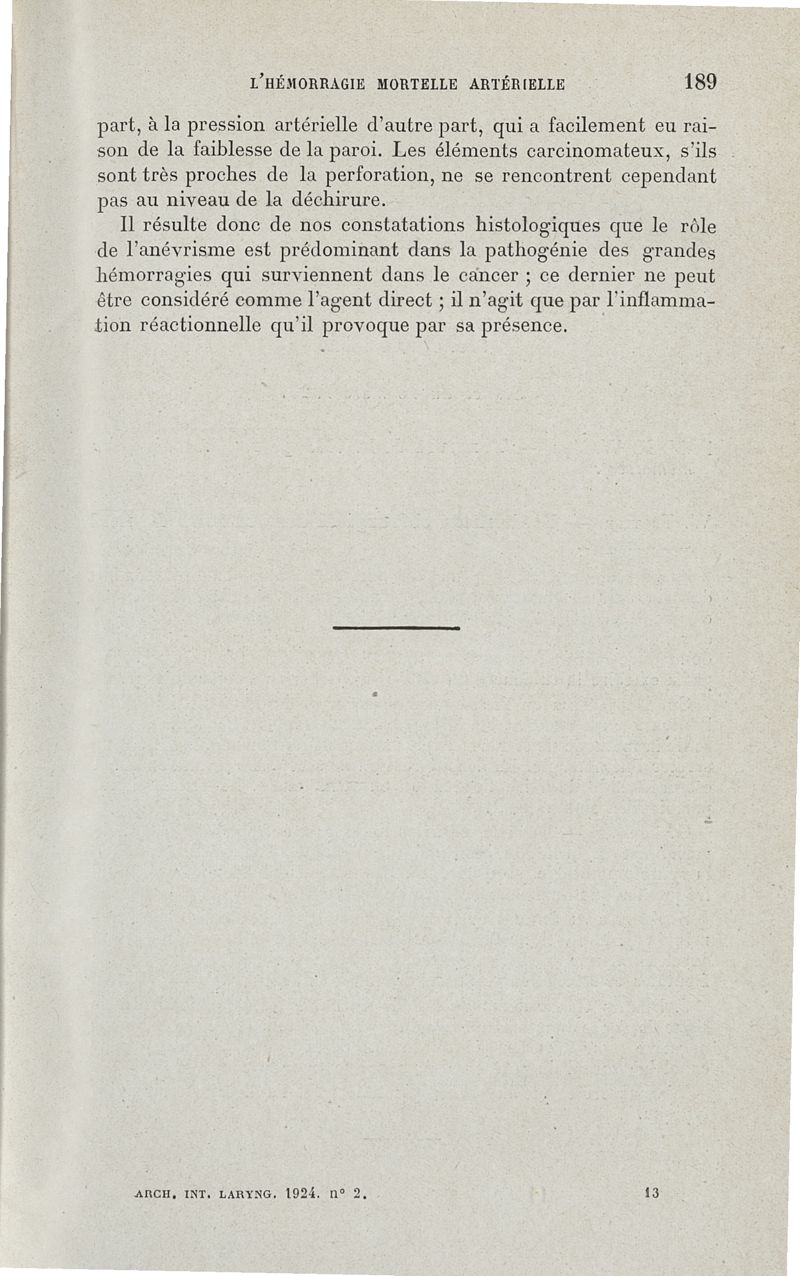 L'HÉMORRAGIE MORTELLE ARTÉRIELLE 189

part, à la pression artérielle d'autre part, qui a facilement eu raison de la faiblesse de la paroi. Les éléments carcinomateux, s'ils sont très proches de la perforation, ne se rencontrent cependant pas au niveau de la déchirure.

Il résulte donc de nos constatations histologiques que le rôle de l'anévrisme est prédominant dans la pathogénie des grandes hémorragies qui surviennent dans le cancer ; ce dernier ne peut être considéré comme l'agent direct ; il n'agit que par l'inflammation réactionnelle qu'il provoque par sa présence.

ARCH. INT. LARYNG. 1924. n° 2. 13